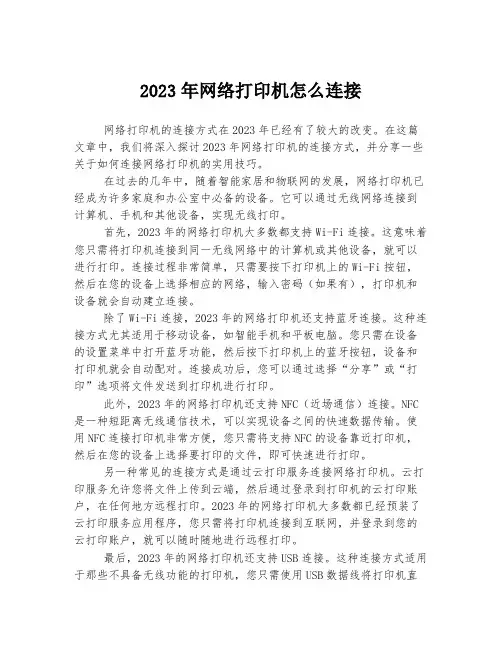 2023年网络打印机怎么连接

网络打印机的连接方式在2023年已经有了较大的改变。在这篇文章中，我们将深入探讨2023年网络打印机的连接方式，并分享一些关于如何连接网络打印机的实用技巧。

在过去的几年中，随着智能家居和物联网的发展，网络打印机已经成为许多家庭和办公室中必备的设备。它可以通过无线网络连接到计算机、手机和其他设备，实现无线打印。

首先，2023年的网络打印机大多数都支持Wi-Fi连接。这意味着您只需将打印机连接到同一无线网络中的计算机或其他设备，就可以进行打印。连接过程非常简单，只需要按下打印机上的Wi-Fi按钮，然后在您的设备上选择相应的网络，输入密码（如果有），打印机和设备就会自动建立连接。

除了Wi-Fi连接，2023年的网络打印机还支持蓝牙连接。这种连接方式尤其适用于移动设备，如智能手机和平板电脑。您只需在设备的设置菜单中打开蓝牙功能，然后按下打印机上的蓝牙按钮，设备和打印机就会自动配对。连接成功后，您可以通过选择“分享”或“打印”选项将文件发送到打印机进行打印。

此外，2023年的网络打印机还支持NFC（近场通信）连接。NFC是一种短距离无线通信技术，可以实现设备之间的快速数据传输。使用NFC连接打印机非常方便，您只需将支持NFC的设备靠近打印机，然后在您的设备上选择要打印的文件，即可快速进行打印。

另一种常见的连接方式是通过云打印服务连接网络打印机。云打印服务允许您将文件上传到云端，然后通过登录到打印机的云打印账户，在任何地方远程打印。2023年的网络打印机大多数都已经预装了云打印服务应用程序，您只需将打印机连接到互联网，并登录到您的云打印账户，就可以随时随地进行远程打印。

最后，2023年的网络打印机还支持USB连接。这种连接方式适用于那些不具备无线功能的打印机，您只需使用USB数据线将打印机直